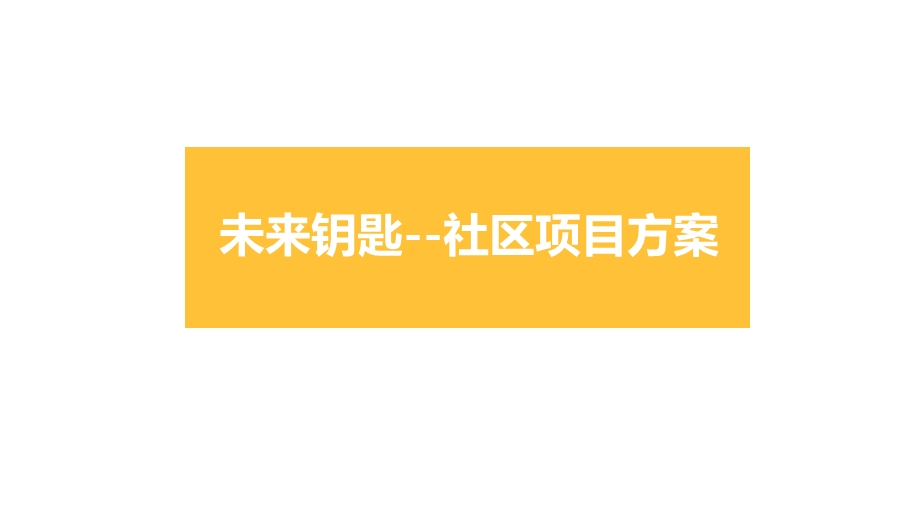 未来钥匙--社区项目方案